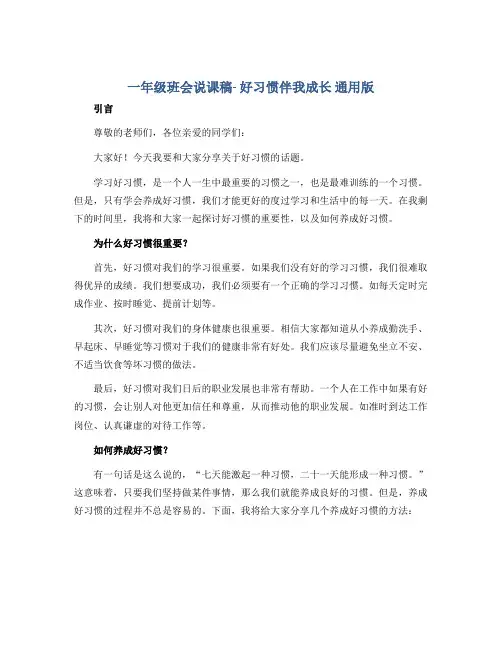 一年级班会说课稿- 好习惯伴我成长 通用版

引言

尊敬的老师们，各位亲爱的同学们：

大家好！今天我要和大家分享关于好习惯的话题。

学习好习惯，是一个人一生中最重要的习惯之一，也是最难训练的一个习惯。但是，只有学会养成好习惯，我们才能更好的度过学习和生活中的每一天。在我剩下的时间里，我将和大家一起探讨好习惯的重要性，以及如何养成好习惯。

为什么好习惯很重要？

首先，好习惯对我们的学习很重要。如果我们没有好的学习习惯，我们很难取得优异的成绩。我们想要成功，我们必须要有一个正确的学习习惯。如每天定时完成作业、按时睡觉、提前计划等。

其次，好习惯对我们的身体健康也很重要。相信大家都知道从小养成勤洗手、早起床、早睡觉等习惯对于我们的健康非常有好处。我们应该尽量避免坐立不安、不适当饮食等坏习惯的做法。

最后，好习惯对我们日后的职业发展也非常有帮助。一个人在工作中如果有好的习惯，会让别人对他更加信任和尊重，从而推动他的职业发展。如准时到达工作岗位、认真谦虚的对待工作等。

如何养成好习惯？

有一句话是这么说的，“七天能激起一种习惯，二十一天能形成一种习惯。”这意味着，只要我们坚持做某件事情，那么我们就能养成良好的习惯。但是，养成好习惯的过程并不总是容易的。下面，我将给大家分享几个养成好习惯的方法：